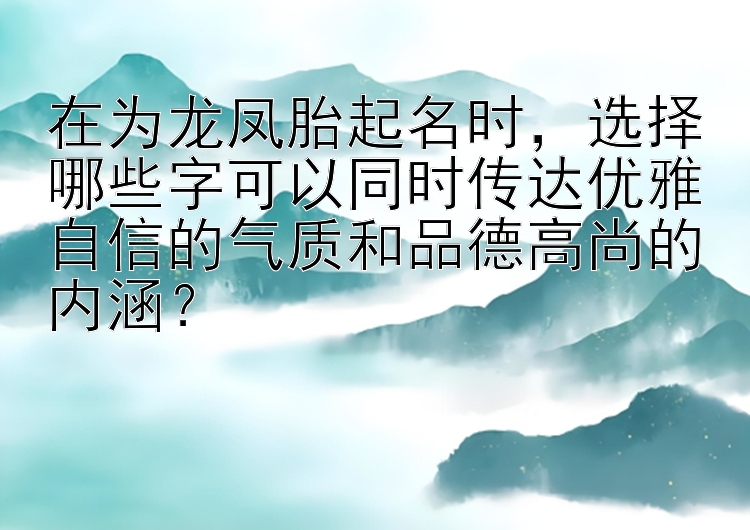 在为龙凤胎起名时，选择哪些字可以同时传达优雅自信的气质和品德高尚的内涵？